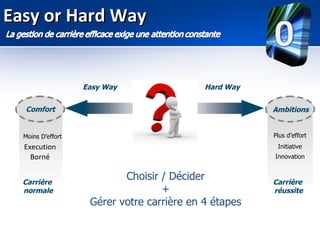 Easy or Hard Way

La gestion de carrière efficace exige une attention constante

0

Easy Way

Hard Way

Comfort

Moins D'effort
Execution
Borné

Carrière normale

Ambitions

Plus d'effort
Initiative
Innovation

Carrière réussite

Choisir / Décider
+
Gérer votre carrière en 4 étapes